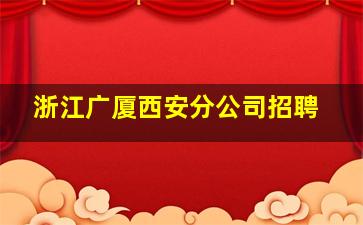 浙江广厦西安分公司招聘